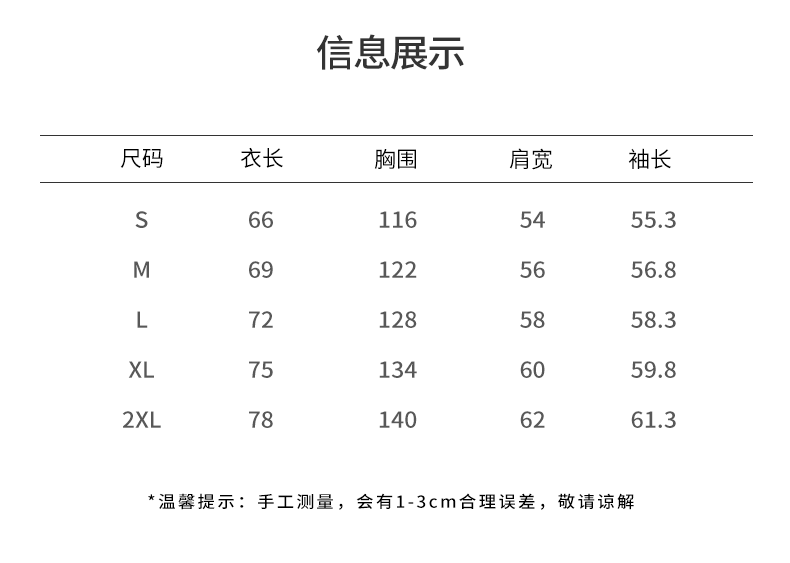 信息展示

| 尺码 | 衣长 | 胸围 | 肩宽 | 袖长 |
|---|---|---|---|---|
| S | 66 | 116 | 54 | 55.3 |
| M | 69 | 122 | 56 | 56.8 |
| L | 72 | 128 | 58 | 58.3 |
| XL | 75 | 134 | 60 | 59.8 |
| 2XL | 78 | 140 | 62 | 61.3 |

*温馨提示：手工测量，会有1-3cm合理误差，敬请谅解